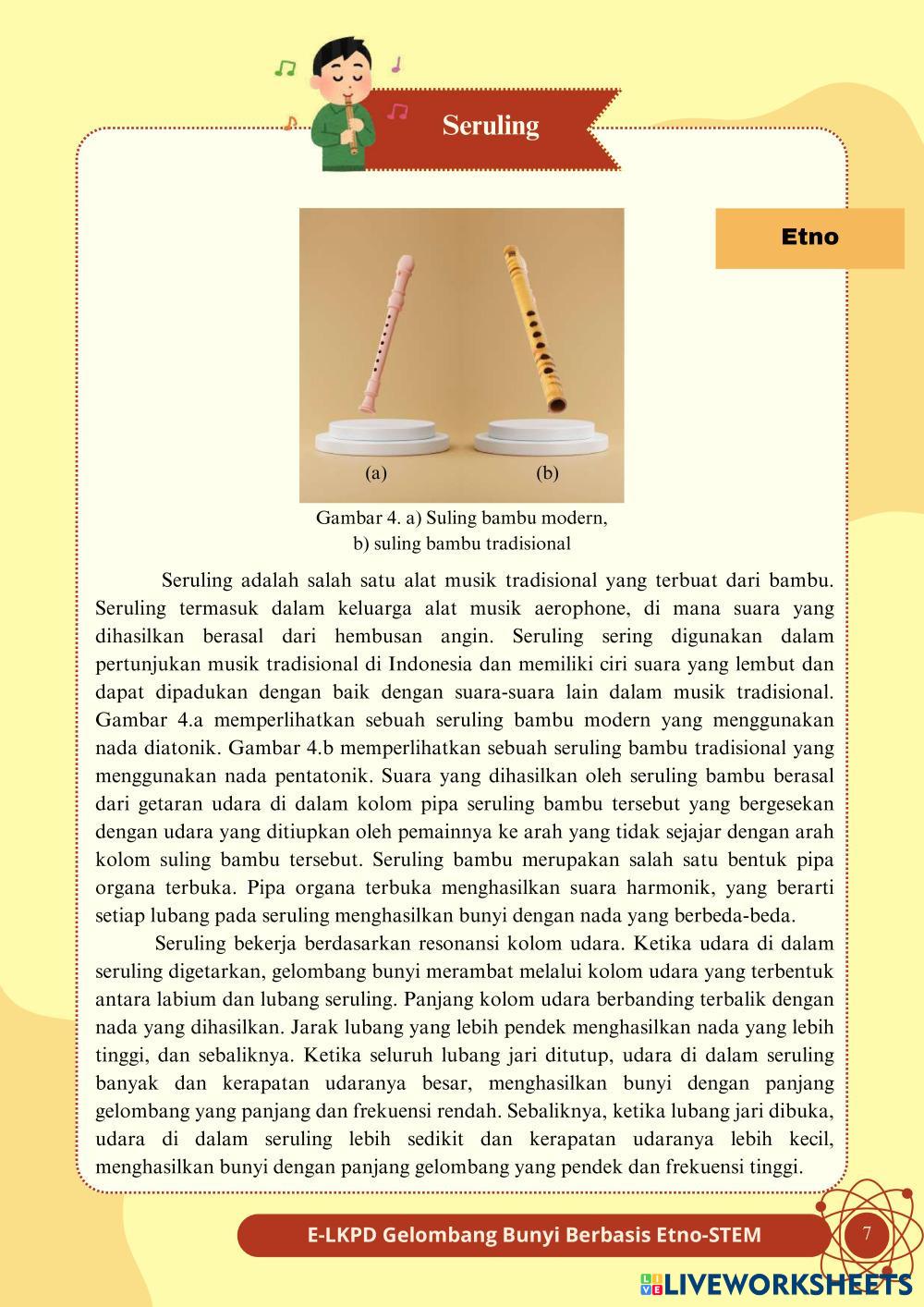 Seruling

Etno

(a) (b)

Gambar 4. a) Suling bambu modern, b) suling bambu tradisional

Seruling adalah salah satu alat musik tradisional yang terbuat dari bambu. Seruling termasuk dalam keluarga alat musik aerophone, di mana suara yang dihasilkan berasal dari hembusan angin. Seruling sering digunakan dalam pertunjukan musik tradisional di Indonesia dan memiliki ciri suara yang lembut dan dapat dipadukan dengan baik dengan suara-suara lain dalam musik tradisional. Gambar 4.a memperlihatkan sebuah seruling bambu modern yang menggunakan nada diatonik. Gambar 4.b memperlihatkan sebuah seruling bambu tradisional yang menggunakan nada pentatonik. Suara yang dihasilkan oleh seruling bambu berasal dari getaran udara di dalam kolom pipa seruling bambu tersebut yang bergesekan dengan udara yang ditiupkan oleh pemainnya ke arah yang tidak sejajar dengan arah kolom suling bambu tersebut. Seruling bambu merupakan salah satu bentuk pipa organa terbuka. Pipa organa terbuka menghasilkan suara harmonik, yang berarti setiap lubang pada seruling menghasilkan bunyi dengan nada yang berbeda-beda.

Seruling bekerja berdasarkan resonansi kolom udara. Ketika udara di dalam seruling digetarkan, gelombang bunyi merambat melalui kolom udara yang terbentuk antara labium dan lubang seruling. Panjang kolom udara berbanding terbalik dengan nada yang dihasilkan. Jarak lubang yang lebih pendek menghasilkan nada yang lebih tinggi, dan sebaliknya. Ketika seluruh lubang jari ditutup, udara di dalam seruling banyak dan kerapatan udaranya besar, menghasilkan bunyi dengan panjang gelombang yang panjang dan frekuensi rendah. Sebaliknya, ketika lubang jari dibuka, udara di dalam seruling lebih sedikit dan kerapatan udaranya lebih kecil, menghasilkan bunyi dengan panjang gelombang yang pendek dan frekuensi tinggi.

E-LKPD Gelombang Bunyi Berbasis Etno-STEM

7

LIVEWORKSHEETS